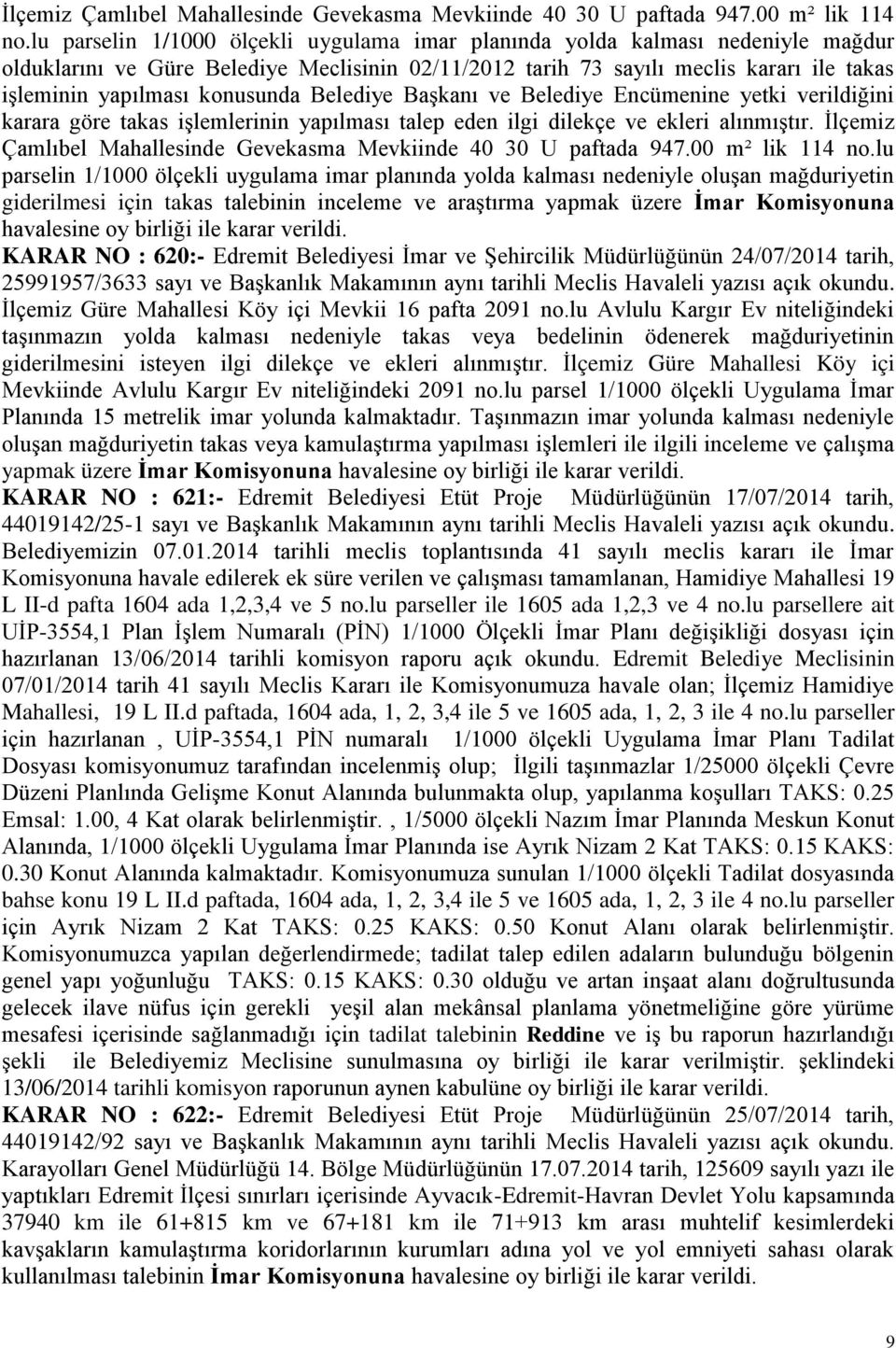 İlçemiz Çamlıbel Mahallesinde Gevekasma Mevkiinde 40 30 U paftada 947.00 m² lik 114 no.lu parselin 1/1000 ölçekli uygulama imar planında yolda kalması nedeniyle mağdur olduklarını ve Güre Belediye Meclisinin 02/11/2012 tarih 73 sayılı meclis kararı ile takas işleminin yapılması konusunda Belediye Başkanı ve Belediye Encümenine yetki verildiğini karara göre takas işlemlerinin yapılması talep eden ilgi dilekçe ve ekleri alınmıştır. İlçemiz Çamlıbel Mahallesinde Gevekasma Mevkiinde 40 30 U paftada 947.00 m² lik 114 no.lu parselin 1/1000 ölçekli uygulama imar planında yolda kalması nedeniyle oluşan mağduriyetin giderilmesi için takas talebinin inceleme ve araştırma yapmak üzere İmar Komisyonuna havalesine oy birliği ile karar verildi.

KARAR NO : 620:- Edremit Belediyesi İmar ve Şehircilik Müdürlüğünün 24/07/2014 tarih, 25991957/3633 sayı ve Başkanlık Makamının aynı tarihli Meclis Havaleli yazısı açık okundu. İlçemiz Güre Mahallesi Köy içi Mevkii 16 pafta 2091 no.lu Avlulu Kargır Ev niteliğindeki taşınmazın yolda kalması nedeniyle takas veya bedelinin ödenerek mağduriyetinin giderilmesini isteyen ilgi dilekçe ve ekleri alınmıştır. İlçemiz Güre Mahallesi Köy içi Mevkiinde Avlulu Kargır Ev niteliğindeki 2091 no.lu parsel 1/1000 ölçekli Uygulama İmar Planında 15 metrelik imar yolunda kalmaktadır. Taşınmazın imar yolunda kalması nedeniyle oluşan mağduriyetin takas veya kamulaştırma yapılması işlemleri ile ilgili inceleme ve çalışma yapmak üzere İmar Komisyonuna havalesine oy birliği ile karar verildi.

KARAR NO : 621:- Edremit Belediyesi Etüt Proje Müdürlüğünün 17/07/2014 tarih, 44019142/25-1 sayı ve Başkanlık Makamının aynı tarihli Meclis Havaleli yazısı açık okundu. Belediyemizin 07.01.2014 tarihli meclis toplantısında 41 sayılı meclis kararı ile İmar Komisyonuna havale edilerek ek süre verilen ve çalışması tamamlanan, Hamidiye Mahallesi 19 L II-d pafta 1604 ada 1,2,3,4 ve 5 no.lu parseller ile 1605 ada 1,2,3 ve 4 no.lu parsellere ait UİP-3554,1 Plan İşlem Numaralı (PİN) 1/1000 Ölçekli İmar Planı değişikliği dosyası için hazırlanan 13/06/2014 tarihli komisyon raporu açık okundu. Edremit Belediye Meclisinin 07/01/2014 tarih 41 sayılı Meclis Kararı ile Komisyonumuza havale olan; İlçemiz Hamidiye Mahallesi, 19 L II.d paftada, 1604 ada, 1, 2, 3,4 ile 5 ve 1605 ada, 1, 2, 3 ile 4 no.lu parseller için hazırlanan , UİP-3554,1 PİN numaralı 1/1000 ölçekli Uygulama İmar Planı Tadilat Dosyası komisyonumuz tarafından incelenmiş olup; İlgili taşınmazlar 1/25000 ölçekli Çevre Düzeni Planlında Gelişme Konut Alanında bulunmakta olup, yapılanma koşulları TAKS: 0.25 Emsal: 1.00, 4 Kat olarak belirlenmiştir. , 1/5000 ölçekli Nazım İmar Planında Meskun Konut Alanında, 1/1000 ölçekli Uygulama İmar Planında ise Ayrık Nizam 2 Kat TAKS: 0.15 KAKS: 0.30 Konut Alanında kalmaktadır. Komisyonumuza sunulan 1/1000 ölçekli Tadilat dosyasında bahse konu 19 L II.d paftada, 1604 ada, 1, 2, 3,4 ile 5 ve 1605 ada, 1, 2, 3 ile 4 no.lu parseller için Ayrık Nizam 2 Kat TAKS: 0.25 KAKS: 0.50 Konut Alanı olarak belirlenmiştir. Komisyonumuzca yapılan değerlendirmede; tadilat talep edilen adaların bulunduğu bölgenin genel yapı yoğunluğu TAKS: 0.15 KAKS: 0.30 olduğu ve artan inşaat alanı doğrultusunda gelecek ilave nüfus için gerekli yeşil alan mekânsal planlama yönetmeliğine göre yürüme mesafesi içerisinde sağlanmadığı için tadilat talebinin Reddine ve iş bu raporun hazırlandığı şekli ile Belediyemiz Meclisine sunulmasına oy birliği ile karar verilmiştir. şeklindeki 13/06/2014 tarihli komisyon raporunun aynen kabulüne oy birliği ile karar verildi.

KARAR NO : 622:- Edremit Belediyesi Etüt Proje Müdürlüğünün 25/07/2014 tarih, 44019142/92 sayı ve Başkanlık Makamının aynı tarihli Meclis Havaleli yazısı açık okundu. Karayolları Genel Müdürlüğü 14. Bölge Müdürlüğünün 17.07.2014 tarih, 125609 sayılı yazı ile yaptıkları Edremit İlçesi sınırları içerisinde Ayvacık-Edremit-Havran Devlet Yolu kapsamında 37940 km ile 61+815 km ve 67+181 km ile 71+913 km arası muhtelif kesimlerdeki kavşakların kamulaştırma koridorlarının kurumları adına yol ve yol emniyeti sahası olarak kullanılması talebinin İmar Komisyonuna havalesine oy birliği ile karar verildi.

9